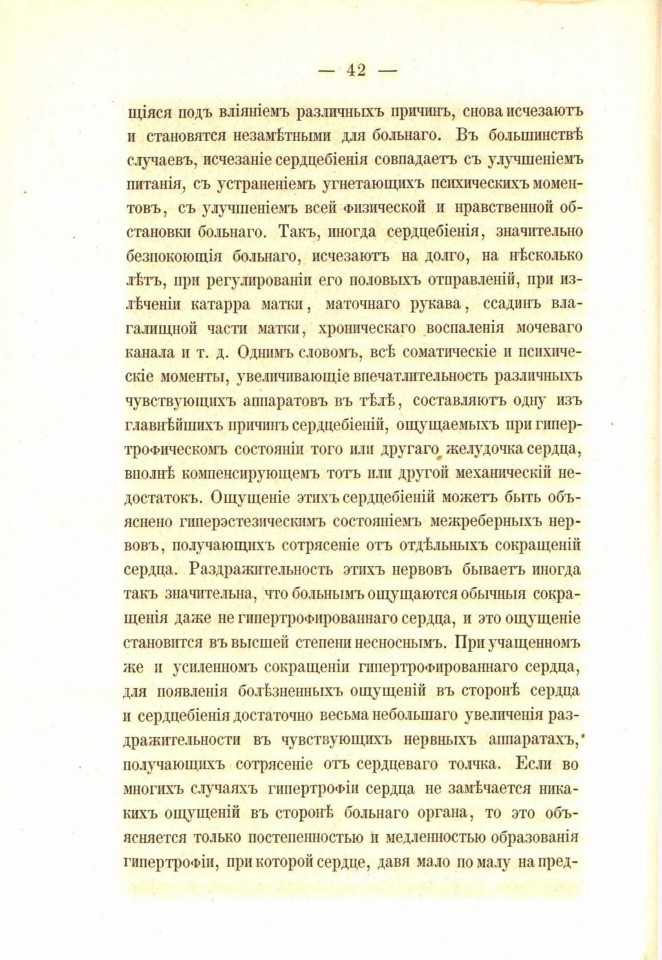 — 42 —

щіяся подъ вліяніемъ различныхъ причинъ, снова исчезаютъ и становятся незамѣтными для больнаго. Въ большинствѣ случаевъ, исчезаніе сердцебіенія совпадаетъ съ улучшеніемъ питанія, съ устраненіемъ угнетающихъ психическихъ моментовъ, съ улучшеніемъ всей физической и нравственной обстановки больнаго. Такъ, иногда сердцебіенія, значительно безпокоющія больнаго, исчезаютъ на долго, на нѣсколько лѣтъ, при регулированіи его половыхъ отправленій, при излѣченіи катарра матки, маточнаго рукава, ссадинъ влагалищной части матки, хроническаго воспаленія мочеваго канала и т. д. Однимъ словомъ, всѣ соматическіе и психическіе моменты, увеличивающіе впечатлительность различныхъ чувствующихъ аппаратовъ въ тѣлѣ, составляютъ одну изъ главнѣйшихъ причинъ сердцебіеній, ощущаемыхъ при гипертрофическомъ состояніи того или другаго желудочка сердца, вполнѣ компенсирующемъ тотъ или другой механическій недостатокъ. Ощущеніе этихъ сердцебіеній можетъ быть объяснено гиперэстезическимъ состояніемъ межреберныхъ нервовъ, получающихъ сотрясеніе отъ отдѣльныхъ сокращеній сердца. Раздражительность этихъ нервовъ бываетъ иногда такъ значительна, что больнымъ ощущаются обычныя сокращенія даже не гипертрофированнаго сердца, и это ощущеніе становится въ высшей степени несноснымъ. При учащенномъ же и усиленномъ сокращеніи гипертрофированнаго сердца, для появленія болѣзненныхъ ощущеній въ сторонѣ сердца и сердцебіенія достаточно весьма небольшаго увеличенія раздражительности въ чувствующихъ нервныхъ аппаратахъ, получающихъ сотрясеніе отъ сердцеваго толчка. Если во многихъ случаяхъ гипертрофіи сердца не замѣчается никакихъ ощущеній въ сторонѣ больнаго органа, то это объясняется только постепенностью и медленностью образованія гипертрофіи, при которой сердце, давя мало по малу на пред-